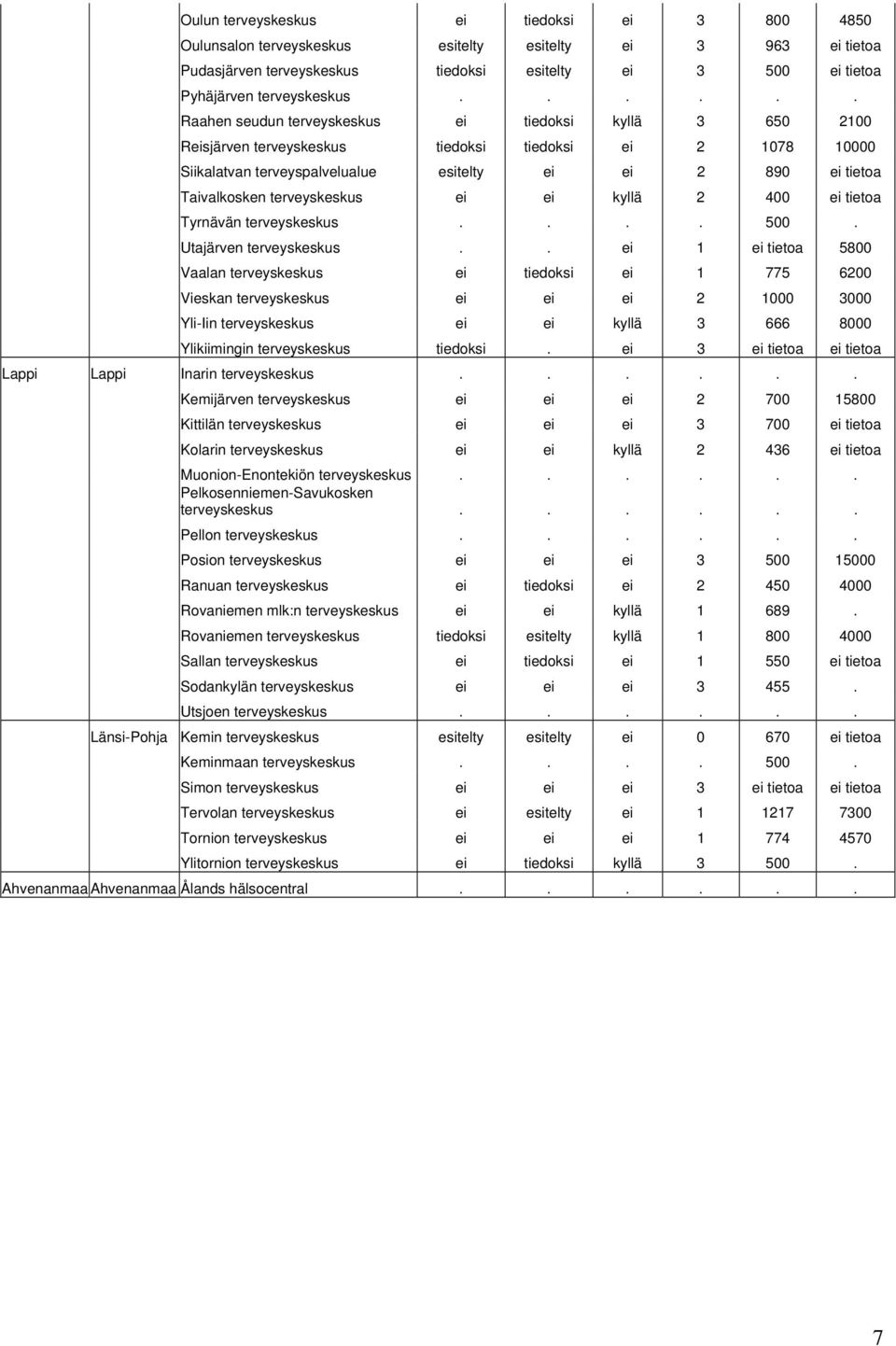 |  |  |  |  |  |  |  |  |  |
|---|---|---|---|---|---|---|---|---|
|  |  | Oulun terveyskeskus | ei | tiedoksi | ei | 3 | 800 | 4850 |
|  |  | Oulunsalon terveyskeskus | esitelty | esitelty | ei | 3 | 963 | ei tietoa |
|  |  | Pudasjärven terveyskeskus | tiedoksi | esitelty | ei | 3 | 500 | ei tietoa |
|  |  | Pyhäjärven terveyskeskus | . | . | . | . | . | . |
|  |  | Raahen seudun terveyskeskus | ei | tiedoksi | kyllä | 3 | 650 | 2100 |
|  |  | Reisjärven terveyskeskus | tiedoksi | tiedoksi | ei | 2 | 1078 | 10000 |
|  |  | Siikalatvan terveyspalvelualue | esitelty | ei | ei | 2 | 890 | ei tietoa |
|  |  | Taivalkosken terveyskeskus | ei | ei | kyllä | 2 | 400 | ei tietoa |
|  |  | Tyrnävän terveyskeskus | . | . | . | . | 500 | . |
|  |  | Utajärven terveyskeskus | . | . | ei | 1 | ei tietoa | 5800 |
|  |  | Vaalan terveyskeskus | ei | tiedoksi | ei | 1 | 775 | 6200 |
|  |  | Vieskan terveyskeskus | ei | ei | ei | 2 | 1000 | 3000 |
|  |  | Yli-Iin terveyskeskus | ei | ei | kyllä | 3 | 666 | 8000 |
|  |  | Ylikiimingin terveyskeskus | tiedoksi | . | ei | 3 | ei tietoa | ei tietoa |
| Lappi | Lappi | Inarin terveyskeskus | . | . | . | . | . | . |
|  |  | Kemijärven terveyskeskus | ei | ei | ei | 2 | 700 | 15800 |
|  |  | Kittilän terveyskeskus | ei | ei | ei | 3 | 700 | ei tietoa |
|  |  | Kolarin terveyskeskus | ei | ei | kyllä | 2 | 436 | ei tietoa |
|  |  | Muonion-Enontekiön terveyskeskus | . | . | . | . | . | . |
|  |  | Pelkosenniemen-Savukosken terveyskeskus | . | . | . | . | . | . |
|  |  | Pellon terveyskeskus | . | . | . | . | . | . |
|  |  | Posion terveyskeskus | ei | ei | ei | 3 | 500 | 15000 |
|  |  | Ranuan terveyskeskus | ei | tiedoksi | ei | 2 | 450 | 4000 |
|  |  | Rovaniemen mlk:n terveyskeskus | ei | ei | kyllä | 1 | 689 | . |
|  |  | Rovaniemen terveyskeskus | tiedoksi | esitelty | kyllä | 1 | 800 | 4000 |
|  |  | Sallan terveyskeskus | ei | tiedoksi | ei | 1 | 550 | ei tietoa |
|  |  | Sodankylän terveyskeskus | ei | ei | ei | 3 | 455 | . |
|  |  | Utsjoen terveyskeskus | . | . | . | . | . | . |
|  | Länsi-Pohja | Kemin terveyskeskus | esitelty | esitelty | ei | 0 | 670 | ei tietoa |
|  |  | Keminmaan terveyskeskus | . | . | . | . | 500 | . |
|  |  | Simon terveyskeskus | ei | ei | ei | 3 | ei tietoa | ei tietoa |
|  |  | Tervolan terveyskeskus | ei | esitelty | ei | 1 | 1217 | 7300 |
|  |  | Tornion terveyskeskus | ei | ei | ei | 1 | 774 | 4570 |
|  |  | Ylitornion terveyskeskus | ei | tiedoksi | kyllä | 3 | 500 | . |
| Ahvenanmaa | Ahvenanmaa | Ålands hälsocentral | . | . | . | . | . | . |

7